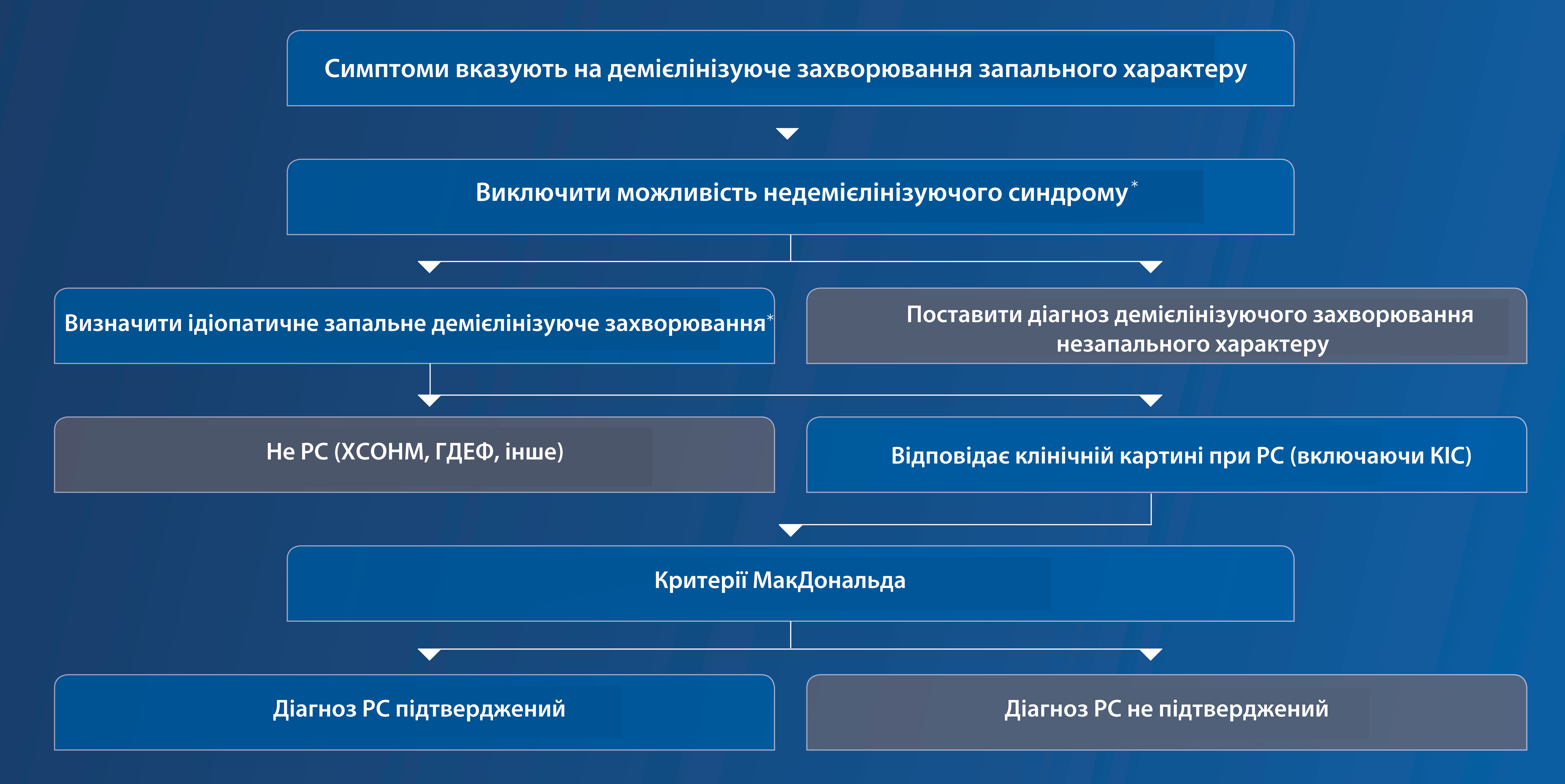 Симптоми вказують на демієлінізуюче захворювання запального характеру

Виключити можливість недемієлінізуючого синдрому*

Визначити ідіопатичне запальне демієлінізуюче захворювання*

Поставити діагноз демієлінізуючого захворювання незапального характеру

Не РС (ХСОНМ, ГДЕФ, інше)

Відповідає клінічній картині при РС (включаючи КІС)

Критерії МакДональда

Діагноз РС підтверджений

Діагноз РС не підтверджений